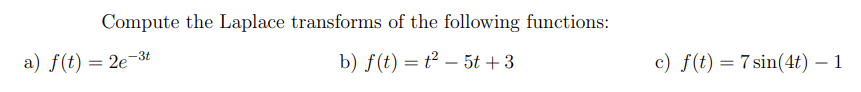 Compute the Laplace transforms of the following functions:

a) $f(t) = 2e^{-3t}$

b) $f(t) = t^2 - 5t + 3$

c) $f(t) = 7\sin(4t) - 1$